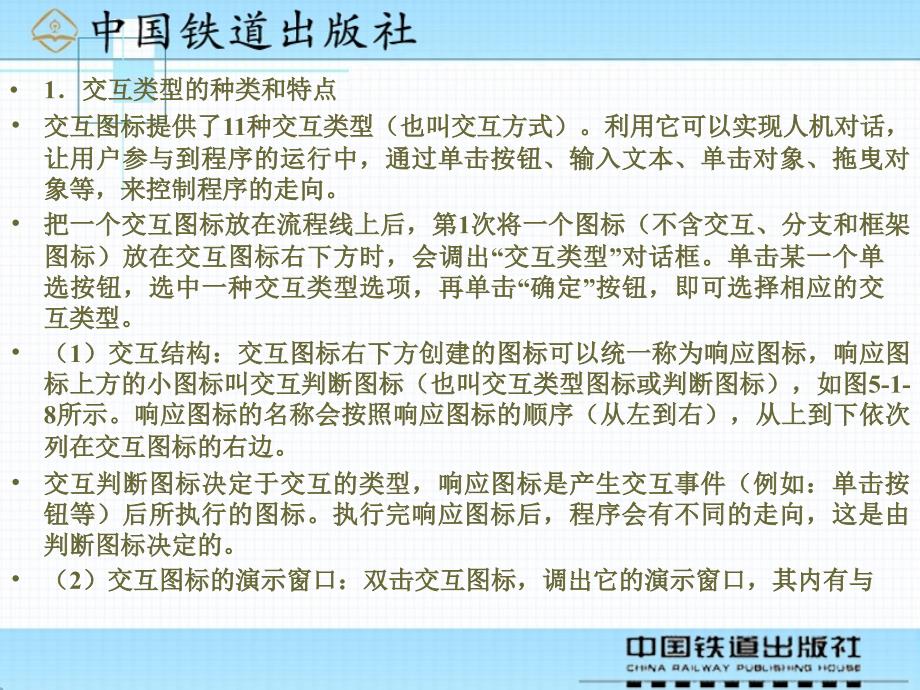 中国铁道出版社

• 1．交互类型的种类和特点

• 交互图标提供了11种交互类型（也叫交互方式）。利用它可以实现人机对话，让用户参与到程序的运行中，通过单击按钮、输入文本、单击对象、拖曳对象等，来控制程序的走向。

• 把一个交互图标放在流程线上后，第1次将一个图标（不含交互、分支和框架图标）放在交互图标右下方时，会调出“交互类型”对话框。单击某一个单选按钮，选中一种交互类型选项，再单击“确定”按钮，即可选择相应的交互类型。

• （1）交互结构：交互图标右下方创建的图标可以统一称为响应图标，响应图标上方的小图标叫交互判断图标（也叫交互类型图标或判断图标），如图5-1-8所示。响应图标的名称会按照响应图标的顺序（从左到右），从上到下依次列在交互图标的右边。

• 交互判断图标决定于交互的类型，响应图标是产生交互事件（例如：单击按钮等）后所执行的图标。执行完响应图标后，程序会有不同的走向，这是由判断图标决定的。

• （2）交互图标的演示窗口：双击交互图标，调出它的演示窗口，其内有与

中国铁道出版社
CHINA RAILWAY PUBLISHING HOUSE